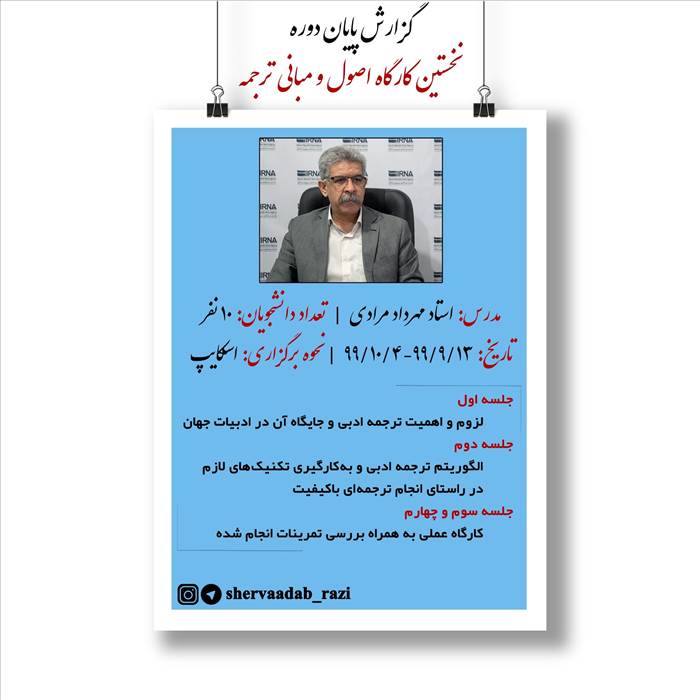 گزارش پایان دوره
نخستین کارگاه اصول و مبانی ترجمه

IRNA

مدرس: استاد مهرداد مرادی | تعداد دانشجویان: ۱۰ نفر
تاریخ: ۹۹/۹/۱۳-۹۹/۱۰/۴ | نحوه برگزاری: اسکایپ

جلسه اول
لزوم و اهمیت ترجمه ادبی و جایگاه آن در ادبیات جهان
جلسه دوم
الگوریتم ترجمه ادبی و به‌کارگیری تکنیک‌های لازم در راستای انجام ترجمه‌ای باکیفیت
جلسه سوم و چهارم
کارگاه عملی به همراه بررسی تمرینات انجام شده

shervaadab_razi